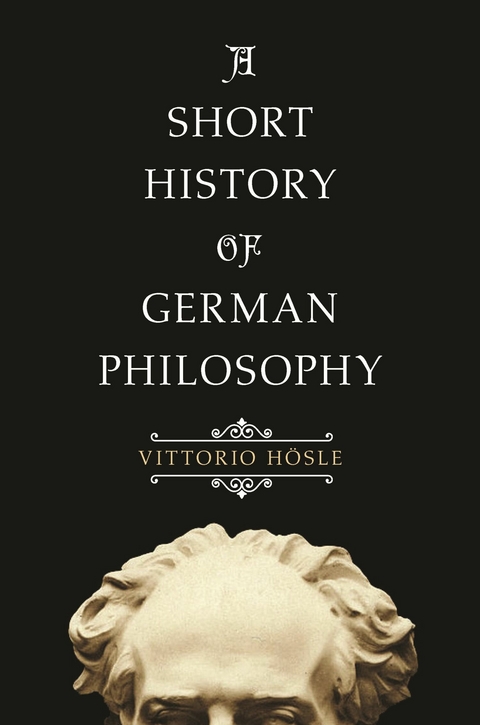 A
SHORT
HISTORY
OF
GERMAN
PHILOSOPHY

VITTORIO HÖSLE